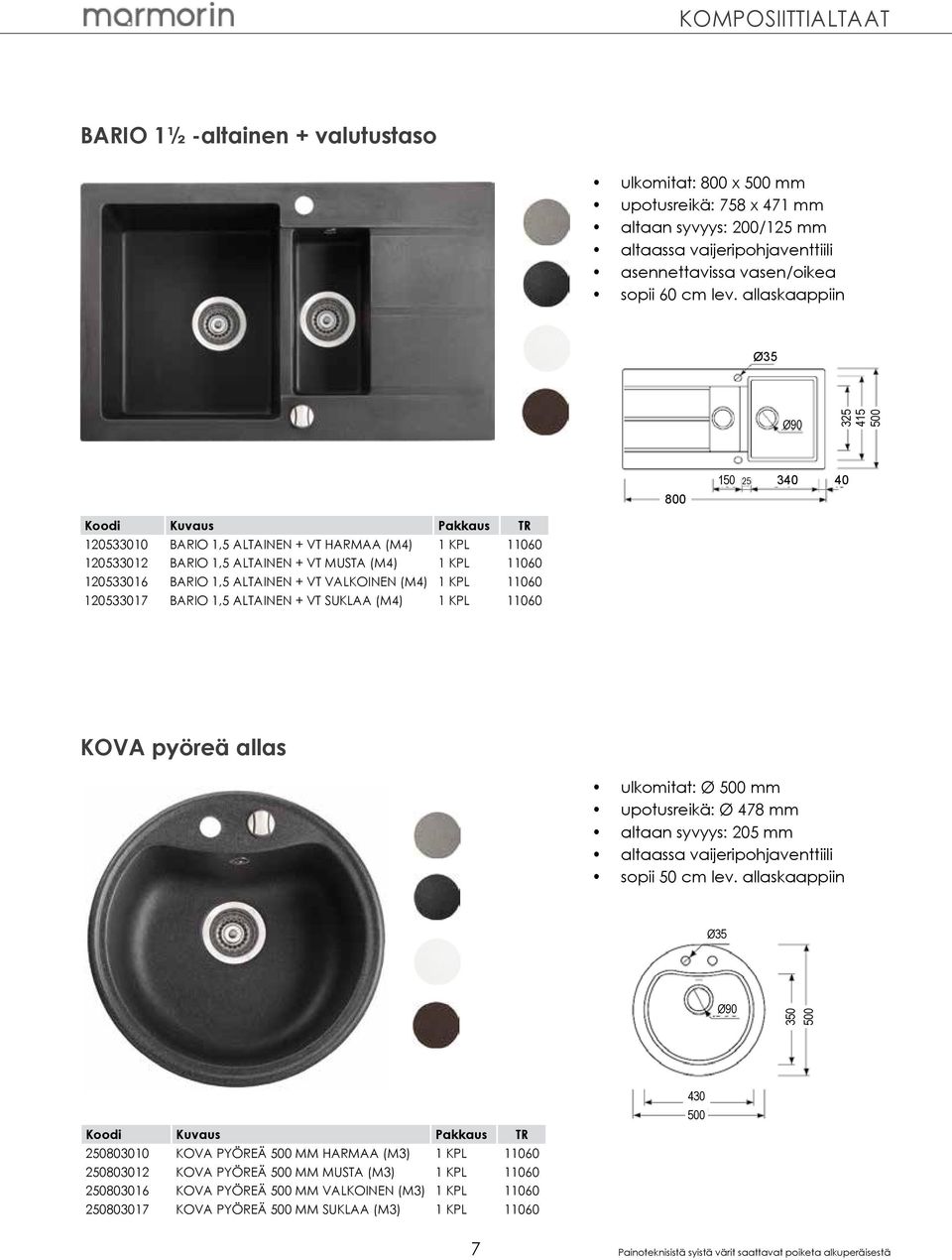 marmorin

KOMPOSIITTIALTAAT

BARIO 1½ -altainen + valutustaso

- ulkomitat: 800 x 500 mm
- upotusreikä: 758 x 471 mm
- altaan syvyys: 200/125 mm
- altaassa vaijeripohjaventtiili
- asennettavissa vasen/oikea
- sopii 60 cm lev. allaskaappiin

Ø35
Ø90
325
415
500
150 25 340 40
800

| Koodi | Kuvaus | Pakkaus | TR |
|---|---|---|---|
| 120533010 | BARIO 1,5 ALTAINEN + VT HARMAA (M4) | 1 KPL | 11060 |
| 120533012 | BARIO 1,5 ALTAINEN + VT MUSTA (M4) | 1 KPL | 11060 |
| 120533016 | BARIO 1,5 ALTAINEN + VT VALKOINEN (M4) | 1 KPL | 11060 |
| 120533017 | BARIO 1,5 ALTAINEN + VT SUKLAA (M4) | 1 KPL | 11060 |

KOVA pyöreä allas

- ulkomitat: Ø 500 mm
- upotusreikä: Ø 478 mm
- altaan syvyys: 205 mm
- altaassa vaijeripohjaventtiili
- sopii 50 cm lev. allaskaappiin

Ø35
Ø90
350
500
430
500

| Koodi | Kuvaus | Pakkaus | TR |
|---|---|---|---|
| 250803010 | KOVA PYÖREÄ 500 MM HARMAA (M3) | 1 KPL | 11060 |
| 250803012 | KOVA PYÖREÄ 500 MM MUSTA (M3) | 1 KPL | 11060 |
| 250803016 | KOVA PYÖREÄ 500 MM VALKOINEN (M3) | 1 KPL | 11060 |
| 250803017 | KOVA PYÖREÄ 500 MM SUKLAA (M3) | 1 KPL | 11060 |

7

Painoteknisistä syistä värit saattavat poiketa alkuperäisestä